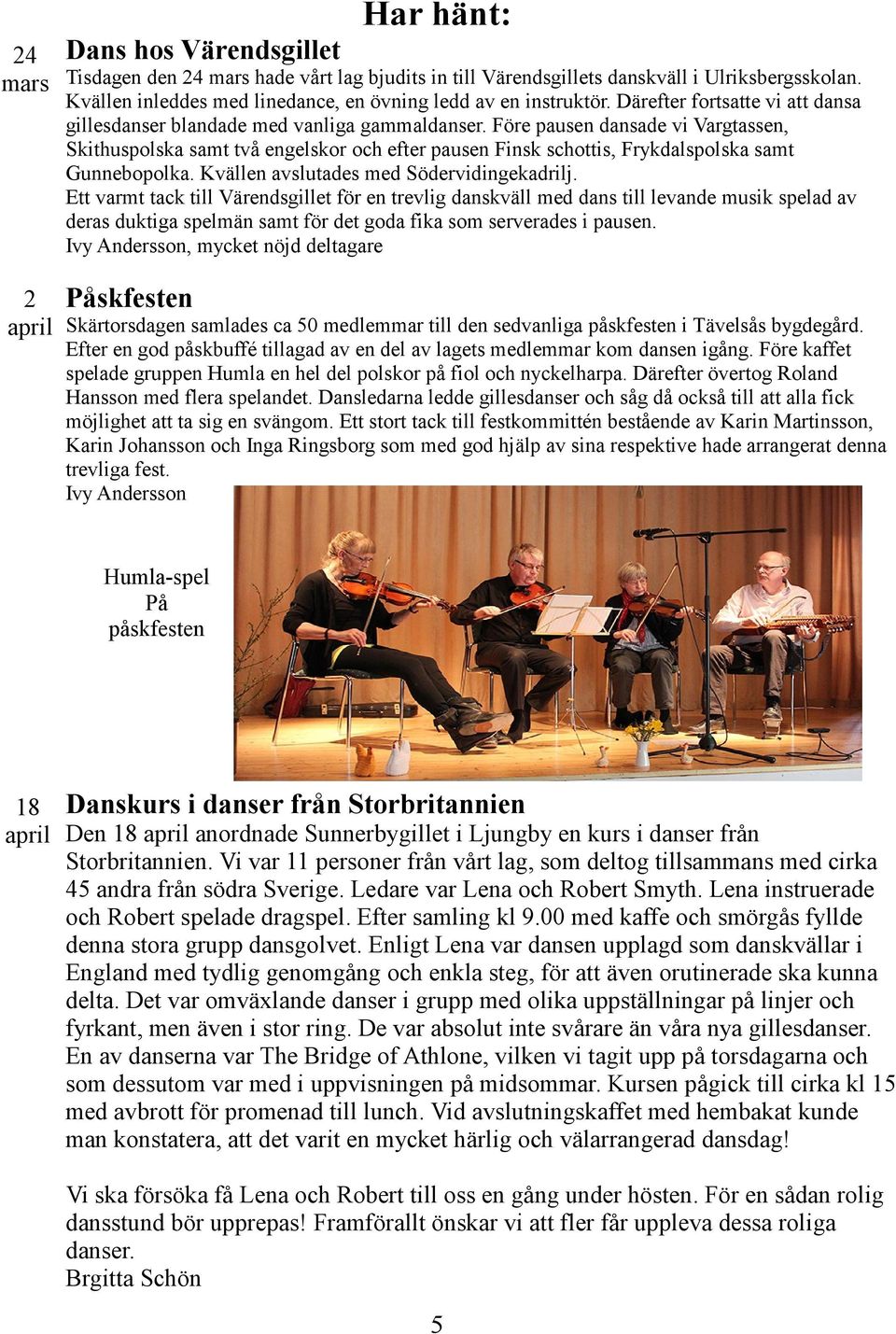 Har hänt:

24 mars

Dans hos Värendsgillet

Tisdagen den 24 mars hade vårt lag bjudits in till Värendsgillets danskväll i Ulriksbergsskolan. Kvällen inleddes med linedance, en övning ledd av en instruktör. Därefter fortsatte vi att dansa gillesdanser blandade med vanliga gammaldanser. Före pausen dansade vi Vargtassen, Skithuspolska samt två engelskor och efter pausen Finsk schottis, Frykdalspolska samt Gunnebopolka. Kvällen avslutades med Södervidingekadrilj.

Ett varmt tack till Värendsgillet för en trevlig danskväll med dans till levande musik spelad av deras duktiga spelmän samt för det goda fika som serverades i pausen.

Ivy Andersson, mycket nöjd deltagare

2 april

Påskfesten

Skärtorsdagen samlades ca 50 medlemmar till den sedvanliga påskfesten i Tävelsås bygdegård. Efter en god påskbuffé tillagad av en del av lagets medlemmar kom dansen igång. Före kaffet spelade gruppen Humla en hel del polskor på fiol och nyckelharpa. Därefter övertog Roland Hansson med flera spelandet. Dansledarna ledde gillesdanser och såg då också till att alla fick möjlighet att ta sig en svängom. Ett stort tack till festkommittén bestående av Karin Martinsson, Karin Johansson och Inga Ringsborg som med god hjälp av sina respektive hade arrangerat denna trevliga fest.

Ivy Andersson

Humla-spel
På
påskfesten

18 april

Danskurs i danser från Storbritannien

Den 18 april anordnade Sunnerbygillet i Ljungby en kurs i danser från Storbritannien. Vi var 11 personer från vårt lag, som deltog tillsammans med cirka 45 andra från södra Sverige. Ledare var Lena och Robert Smyth. Lena instruerade och Robert spelade dragspel. Efter samling kl 9.00 med kaffe och smörgås fyllde denna stora grupp dansgolvet. Enligt Lena var dansen upplagd som danskvällar i England med tydlig genomgång och enkla steg, för att även orutinerade ska kunna delta. Det var omväxlande danser i grupp med olika uppställningar på linjer och fyrkant, men även i stor ring. De var absolut inte svårare än våra nya gillesdanser. En av danserna var The Bridge of Athlone, vilken vi tagit upp på torsdagarna och som dessutom var med i uppvisningen på midsommar. Kursen pågick till cirka kl 15 med avbrott för promenad till lunch. Vid avslutningskaffet med hembakat kunde man konstatera, att det varit en mycket härlig och välarrangerad dansdag!

Vi ska försöka få Lena och Robert till oss en gång under hösten. För en sådan rolig dansstund bör upprepas! Framförallt önskar vi att fler får uppleva dessa roliga danser.

Brgitta Schön

5